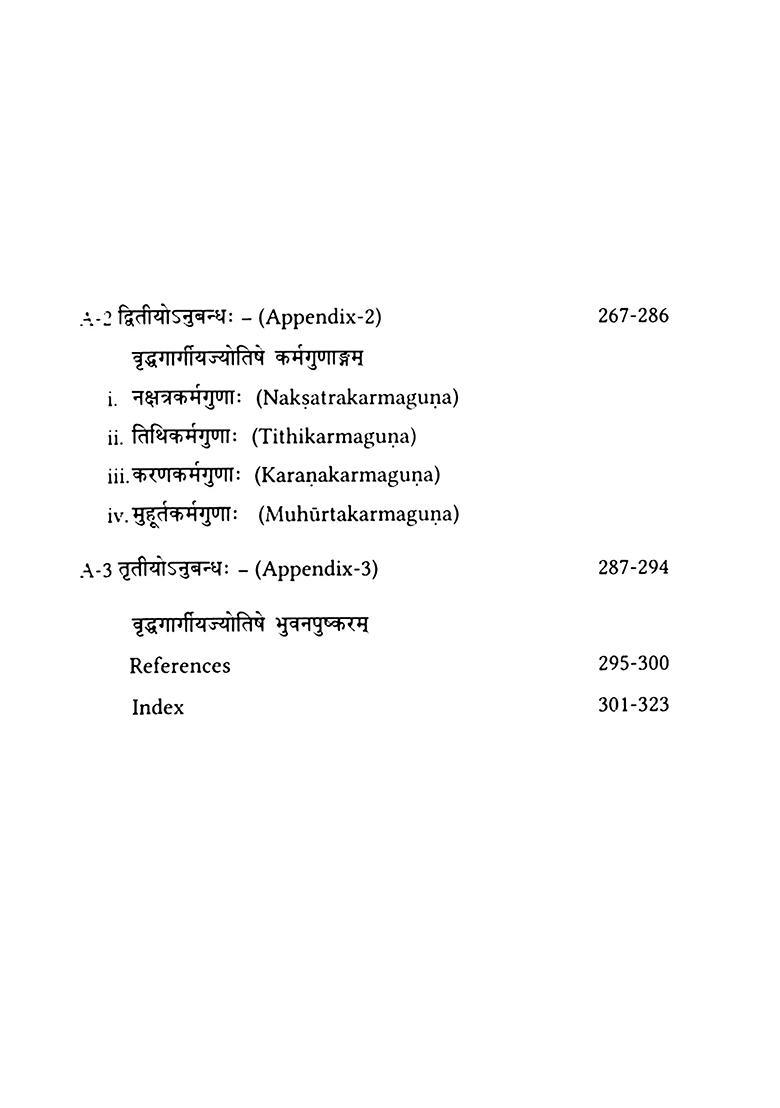 A-2 द्वितीयोऽनुबन्धः – (Appendix-2) 267-286

वृद्धगार्गीयज्योतिषे कर्मगुणाङ्गम्

i. नक्षत्रकर्मगुणाः (Nakṣatrakarmaguṇa)

ii. तिथिकर्मगुणाः (Tithikarmaguṇa)

iii. करणकर्मगुणाः (Karaṇakarmaguṇa)

iv. मुहूर्तकर्मगुणाः (Muhūrtakarmaguṇa)

A-3 तृतीयोऽनुबन्धः – (Appendix-3) 287-294

वृद्धगार्गीयज्योतिषे भुवनपुष्करम्

References 295-300

Index 301-323